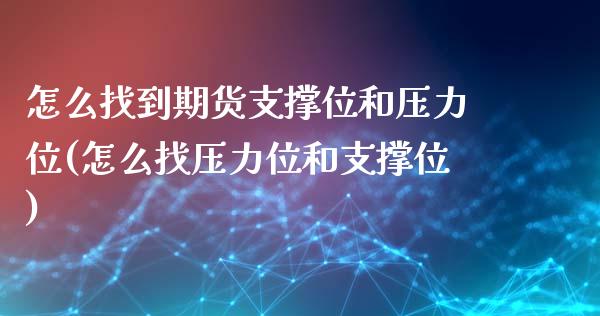 怎么找到期货支撑位和压力位(怎么找压力位和支撑位)